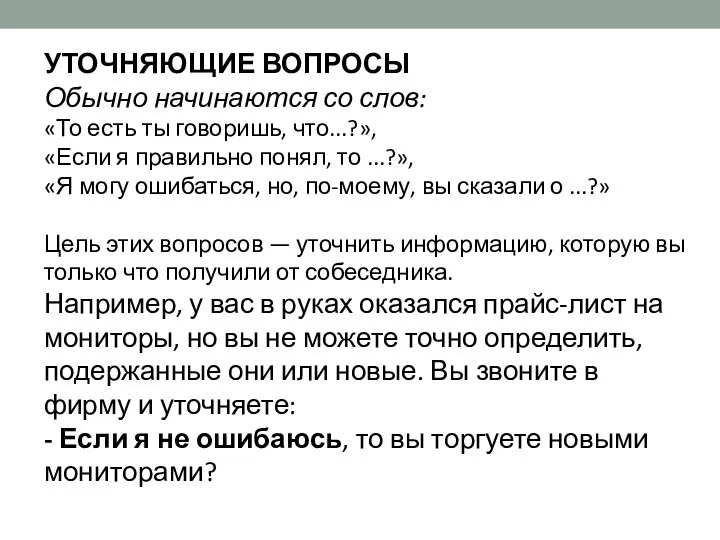 УТОЧНЯЮЩИЕ ВОПРОСЫ
Обычно начинаются со слов:
«То есть ты говоришь, что...?»,
«Если я правильно понял, то ...?»,
«Я могу ошибаться, но, по-моему, вы сказали о ...?»

Цель этих вопросов — уточнить информацию, которую вы только что получили от собеседника.
Например, у вас в руках оказался прайс-лист на мониторы, но вы не можете точно определить, подержанные они или новые. Вы звоните в фирму и уточняете:
- Если я не ошибаюсь, то вы торгуете новыми мониторами?